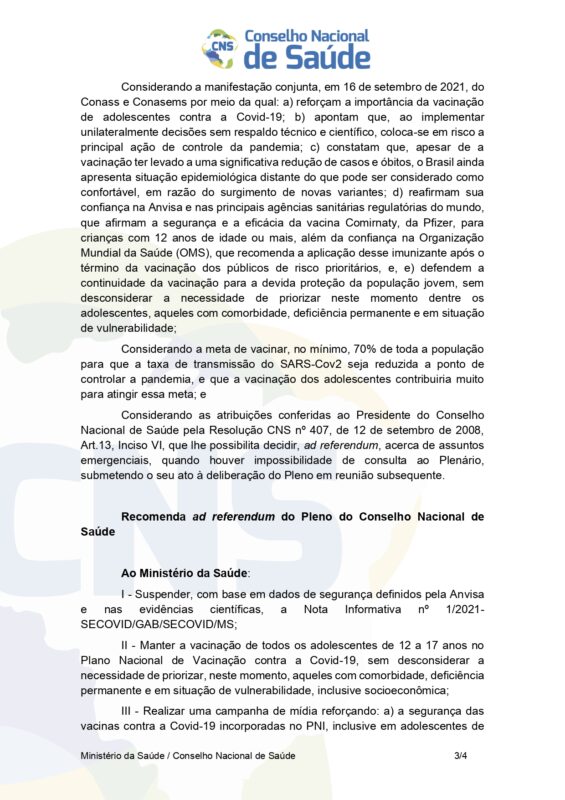 CNS Conselho Nacional de Saúde

Considerando a manifestação conjunta, em 16 de setembro de 2021, do Conass e Conasems por meio da qual: a) reforçam a importância da vacinação de adolescentes contra a Covid-19; b) apontam que, ao implementar unilateralmente decisões sem respaldo técnico e científico, coloca-se em risco a principal ação de controle da pandemia; c) constatam que, apesar de a vacinação ter levado a uma significativa redução de casos e óbitos, o Brasil ainda apresenta situação epidemiológica distante do que pode ser considerado como confortável, em razão do surgimento de novas variantes; d) reafirmam sua confiança na Anvisa e nas principais agências sanitárias regulatórias do mundo, que afirmam a segurança e a eficácia da vacina Comirnaty, da Pfizer, para crianças com 12 anos de idade ou mais, além da confiança na Organização Mundial da Saúde (OMS), que recomenda a aplicação desse imunizante após o término da vacinação dos públicos de risco prioritários, e, e) defendem a continuidade da vacinação para a devida proteção da população jovem, sem desconsiderar a necessidade de priorizar neste momento dentre os adolescentes, aqueles com comorbidade, deficiência permanente e em situação de vulnerabilidade;

Considerando a meta de vacinar, no mínimo, 70% de toda a população para que a taxa de transmissão do SARS-Cov2 seja reduzida a ponto de controlar a pandemia, e que a vacinação dos adolescentes contribuiria muito para atingir essa meta; e

Considerando as atribuições conferidas ao Presidente do Conselho Nacional de Saúde pela Resolução CNS nº 407, de 12 de setembro de 2008, Art.13, Inciso VI, que lhe possibilita decidir, ad referendum, acerca de assuntos emergenciais, quando houver impossibilidade de consulta ao Plenário, submetendo o seu ato à deliberação do Pleno em reunião subsequente.

Recomenda ad referendum do Pleno do Conselho Nacional de Saúde

Ao Ministério da Saúde:

I - Suspender, com base em dados de segurança definidos pela Anvisa e nas evidências científicas, a Nota Informativa nº 1/2021-SECOVID/GAB/SECOVID/MS;

II - Manter a vacinação de todos os adolescentes de 12 a 17 anos no Plano Nacional de Vacinação contra a Covid-19, sem desconsiderar a necessidade de priorizar, neste momento, aqueles com comorbidade, deficiência permanente e em situação de vulnerabilidade, inclusive socioeconômica;

III - Realizar uma campanha de mídia reforçando: a) a segurança das vacinas contra a Covid-19 incorporadas no PNI, inclusive em adolescentes de

Ministério da Saúde / Conselho Nacional de Saúde 3/4